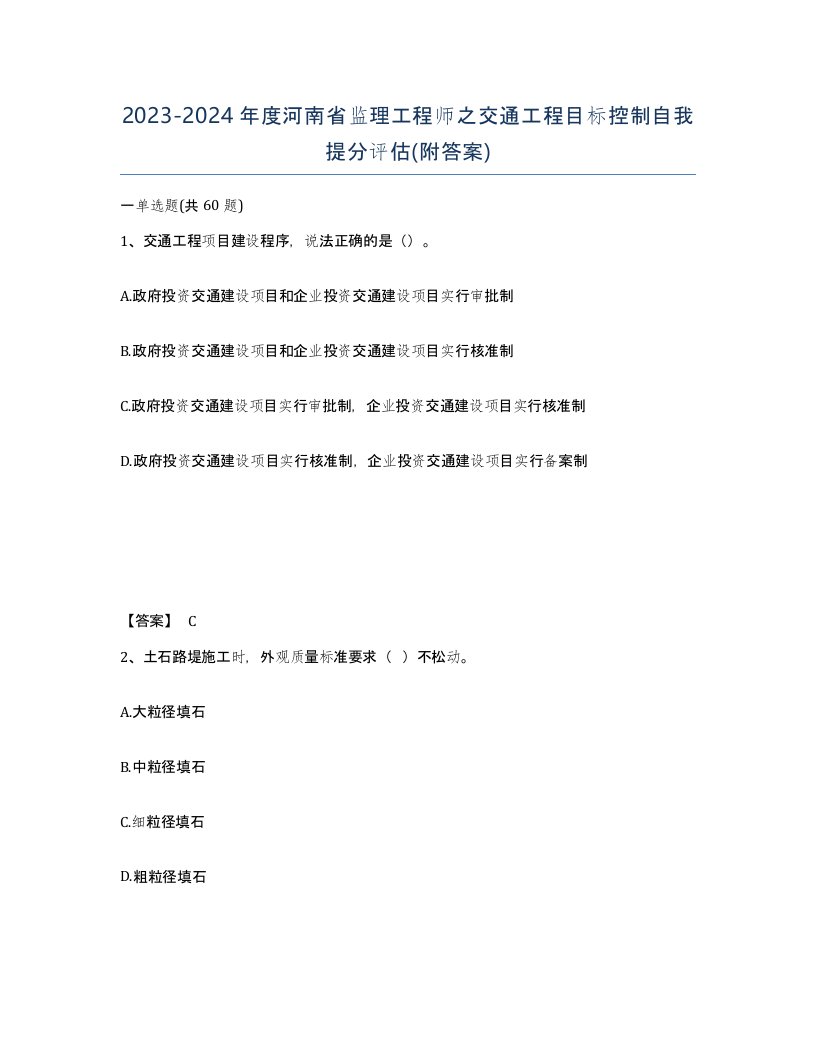 2023-2024年度河南省监理工程师之交通工程目标控制自我提分评估(附答案)

一单选题(共 60 题)

1、交通工程项目建设程序，说法正确的是（）。

A.政府投资交通建设项目和企业投资交通建设项目实行审批制

B.政府投资交通建设项目和企业投资交通建设项目实行核准制

C.政府投资交通建设项目实行审批制，企业投资交通建设项目实行核准制

D.政府投资交通建设项目实行核准制，企业投资交通建设项目实行备案制

【答案】 C

2、土石路堤施工时，外观质量标准要求（ ）不松动。

A.大粒径填石

B.中粒径填石

C.细粒径填石

D.粗粒径填石